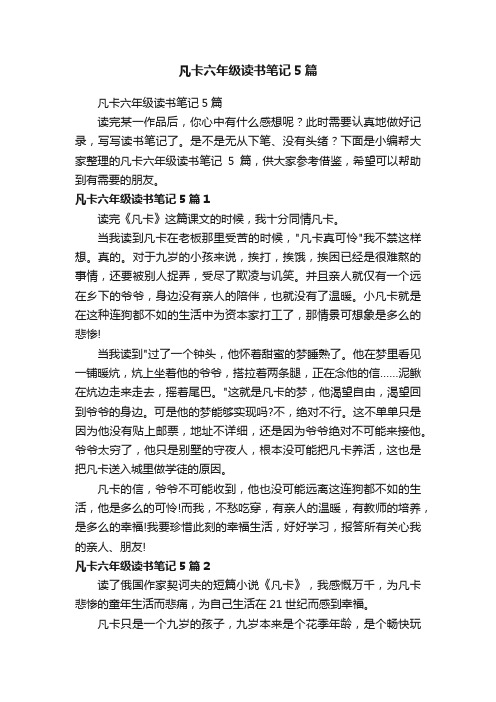 凡卡六年级读书笔记5篇

凡卡六年级读书笔记5篇

读完某一作品后，你心中有什么感想呢？此时需要认真地做好记录，写写读书笔记了。是不是无从下笔、没有头绪？下面是小编帮大家整理的凡卡六年级读书笔记 5 篇，供大家参考借鉴，希望可以帮助到有需要的朋友。

凡卡六年级读书笔记5篇1

读完《凡卡》这篇课文的时候，我十分同情凡卡。

当我读到凡卡在老板那里受苦的时候，"凡卡真可怜"我不禁这样想。真的。对于九岁的小孩来说，挨打，挨饿，挨困已经是很难熬的事情，还要被别人捉弄，受尽了欺凌与讥笑。并且亲人就仅有一个远在乡下的爷爷，身边没有亲人的陪伴，也就没有了温暖。小凡卡就是在这种连狗都不如的生活中为资本家打工了，那情景可想象是多么的悲惨!

当我读到"过了一个钟头，他怀着甜蜜的梦睡熟了。他在梦里看见一铺暖炕，炕上坐着他的爷爷，搭拉着两条腿，正在念他的信……泥鳅在炕边走来走去，摇着尾巴。"这就是凡卡的梦，他渴望自由，渴望回到爷爷的身边。可是他的梦能够实现吗?不，绝对不行。这不单单只是因为他没有贴上邮票，地址不详细，还是因为爷爷绝对不可能来接他。爷爷太穷了，他只是别墅的守夜人，根本没可能把凡卡养活，这也是把凡卡送入城里做学徒的原因。

凡卡的信，爷爷不可能收到，他也没可能远离这连狗都不如的生活，他是多么的可怜!而我，不愁吃穿，有亲人的温暖，有教师的培养，是多么的幸福!我要珍惜此刻的幸福生活，好好学习，报答所有关心我的亲人、朋友!

凡卡六年级读书笔记5篇2

读了俄国作家契诃夫的短篇小说《凡卡》，我感慨万千，为凡卡悲惨的童年生活而悲痛，为自己生活在 21 世纪而感到幸福。

凡卡只是一个九岁的孩子，九岁本来是个花季年龄，是个畅快玩